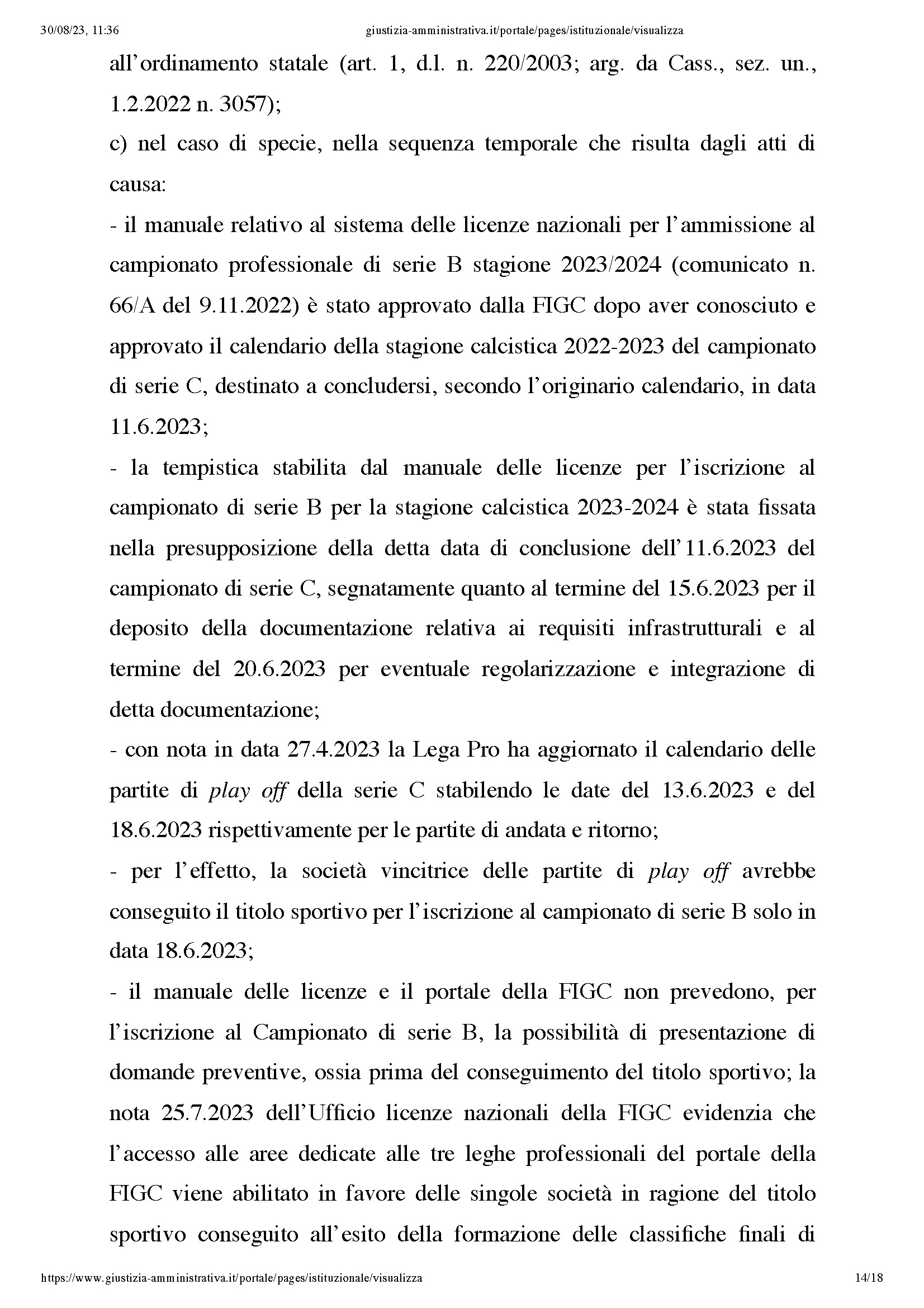 30/08/23, 11:36 giustizia-amministrativa.it/portale/pages/istituzionale/visualizza

all'ordinamento statale (art. 1, d.l. n. 220/2003; arg. da Cass., sez. un., 1.2.2022 n. 3057);

c) nel caso di specie, nella sequenza temporale che risulta dagli atti di causa:

- il manuale relativo al sistema delle licenze nazionali per l'ammissione al campionato professionale di serie B stagione 2023/2024 (comunicato n. 66/A del 9.11.2022) è stato approvato dalla FIGC dopo aver conosciuto e approvato il calendario della stagione calcistica 2022-2023 del campionato di serie C, destinato a concludersi, secondo l'originario calendario, in data 11.6.2023;

- la tempistica stabilita dal manuale delle licenze per l'iscrizione al campionato di serie B per la stagione calcistica 2023-2024 è stata fissata nella presupposizione della detta data di conclusione dell'11.6.2023 del campionato di serie C, segnatamente quanto al termine del 15.6.2023 per il deposito della documentazione relativa ai requisiti infrastrutturali e al termine del 20.6.2023 per eventuale regolarizzazione e integrazione di detta documentazione;

- con nota in data 27.4.2023 la Lega Pro ha aggiornato il calendario delle partite di play off della serie C stabilendo le date del 13.6.2023 e del 18.6.2023 rispettivamente per le partite di andata e ritorno;

- per l'effetto, la società vincitrice delle partite di play off avrebbe conseguito il titolo sportivo per l'iscrizione al campionato di serie B solo in data 18.6.2023;

- il manuale delle licenze e il portale della FIGC non prevedono, per l'iscrizione al Campionato di serie B, la possibilità di presentazione di domande preventive, ossia prima del conseguimento del titolo sportivo; la nota 25.7.2023 dell'Ufficio licenze nazionali della FIGC evidenzia che l'accesso alle aree dedicate alle tre leghe professionali del portale della FIGC viene abilitato in favore delle singole società in ragione del titolo sportivo conseguito all'esito della formazione delle classifiche finali di

https://www.giustizia-amministrativa.it/portale/pages/istituzionale/visualizza 14/18